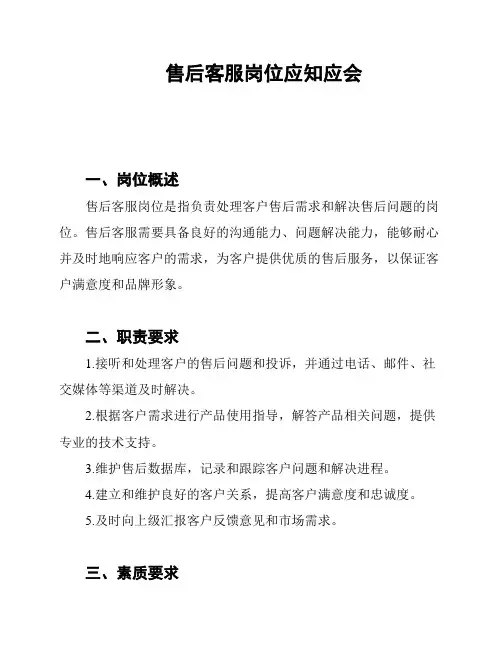 售后客服岗位应知应会

一、岗位概述

售后客服岗位是指负责处理客户售后需求和解决售后问题的岗位。售后客服需要具备良好的沟通能力、问题解决能力，能够耐心并及时地响应客户的需求，为客户提供优质的售后服务，以保证客户满意度和品牌形象。

二、职责要求

1.接听和处理客户的售后问题和投诉，并通过电话、邮件、社交媒体等渠道及时解决。

2.根据客户需求进行产品使用指导，解答产品相关问题，提供专业的技术支持。

3.维护售后数据库，记录和跟踪客户问题和解决进程。

4.建立和维护良好的客户关系，提高客户满意度和忠诚度。

5.及时向上级汇报客户反馈意见和市场需求。

三、素质要求